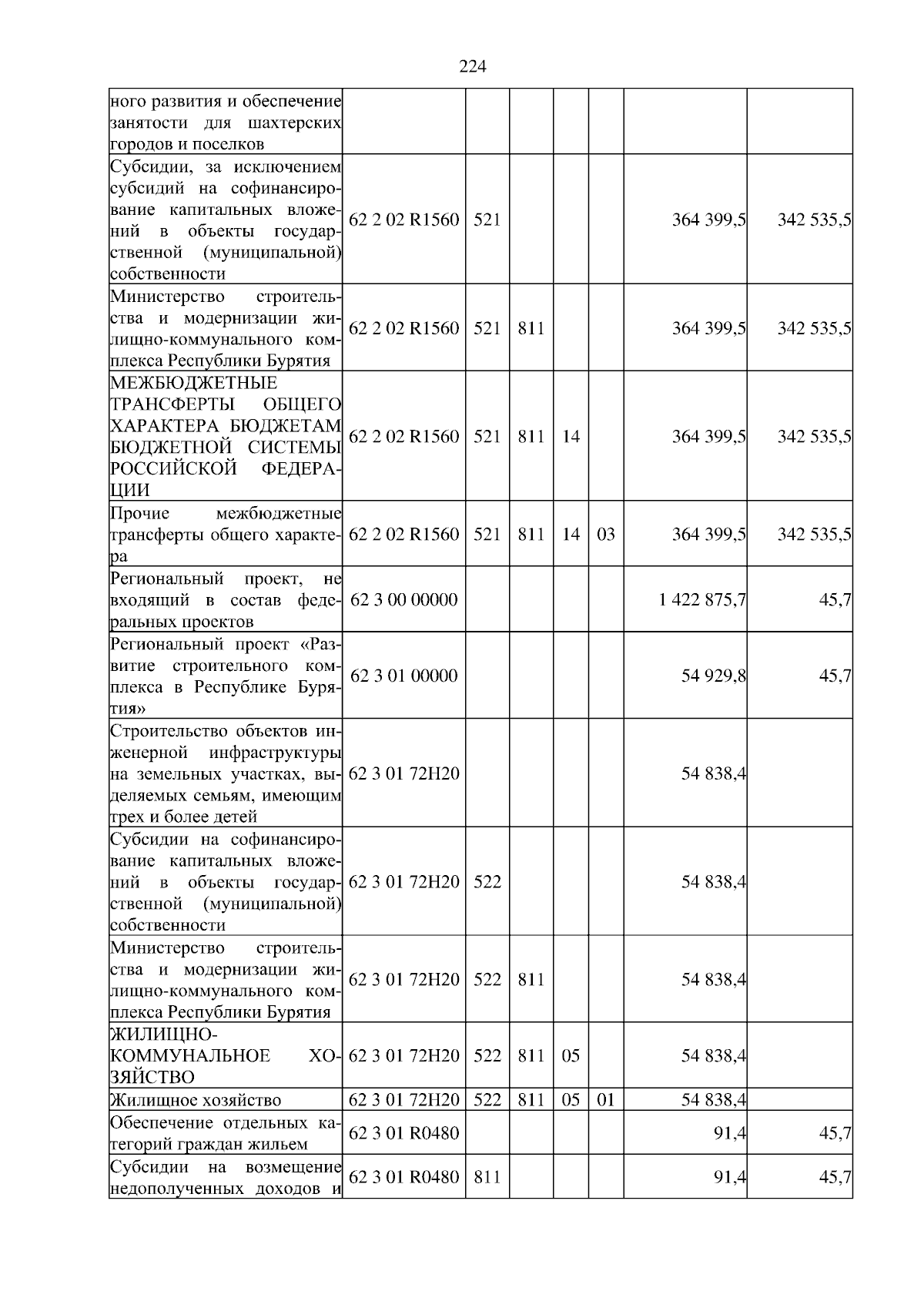 224

| ного развития и обеспечение занятости для шахтерских городов и поселков | | | | | | | |
|---|---|---|---|---|---|---|---|
| Субсидии, за исключением субсидий на софинансирование капитальных вложений в объекты государственной (муниципальной) собственности | 62 2 02 R1560 | 521 | | | | 364 399,5 | 342 535,5 |
| Министерство строительства и модернизации жилищно-коммунального комплекса Республики Бурятия | 62 2 02 R1560 | 521 | 811 | | | 364 399,5 | 342 535,5 |
| МЕЖБЮДЖЕТНЫЕ ТРАНСФЕРТЫ ОБЩЕГО ХАРАКТЕРА БЮДЖЕТАМ БЮДЖЕТНОЙ СИСТЕМЫ РОССИЙСКОЙ ФЕДЕРАЦИИ | 62 2 02 R1560 | 521 | 811 | 14 | | 364 399,5 | 342 535,5 |
| Прочие межбюджетные трансферты общего характера | 62 2 02 R1560 | 521 | 811 | 14 | 03 | 364 399,5 | 342 535,5 |
| Региональный проект, не входящий в состав федеральных проектов | 62 3 00 00000 | | | | | 1 422 875,7 | 45,7 |
| Региональный проект «Развитие строительного комплекса в Республике Бурятия» | 62 3 01 00000 | | | | | 54 929,8 | 45,7 |
| Строительство объектов инженерной инфраструктуры на земельных участках, выделяемых семьям, имеющим трех и более детей | 62 3 01 72Н20 | | | | | 54 838,4 | |
| Субсидии на софинансирование капитальных вложений в объекты государственной (муниципальной) собственности | 62 3 01 72Н20 | 522 | | | | 54 838,4 | |
| Министерство строительства и модернизации жилищно-коммунального комплекса Республики Бурятия | 62 3 01 72Н20 | 522 | 811 | | | 54 838,4 | |
| ЖИЛИЩНО-КОММУНАЛЬНОЕ ХОЗЯЙСТВО | 62 3 01 72Н20 | 522 | 811 | 05 | | 54 838,4 | |
| Жилищное хозяйство | 62 3 01 72Н20 | 522 | 811 | 05 | 01 | 54 838,4 | |
| Обеспечение отдельных категорий граждан жильем | 62 3 01 R0480 | | | | | 91,4 | 45,7 |
| Субсидии на возмещение недополученных доходов и | 62 3 01 R0480 | 811 | | | | 91,4 | 45,7 |